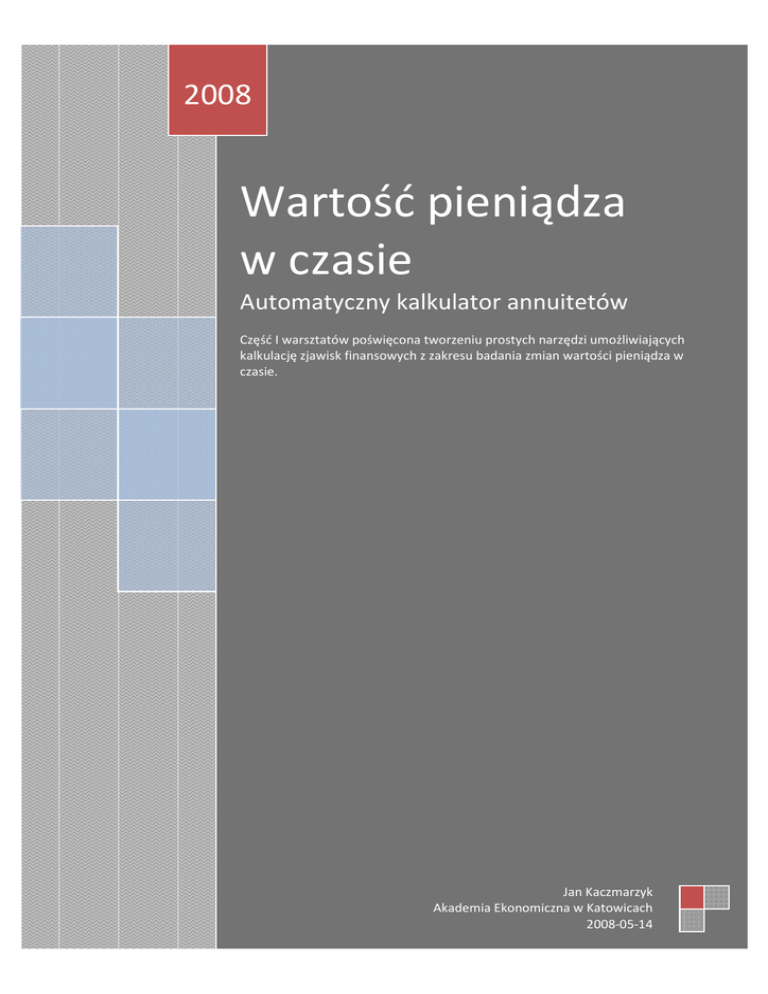 2008

Wartość pieniądza w czasie

Automatyczny kalkulator annuitetów

Część I warsztatów poświęcona tworzeniu prostych narzędzi umożliwiających kalkulację zjawisk finansowych z zakresu badania zmian wartości pieniądza w czasie.

Jan Kaczmarzyk
Akademia Ekonomiczna w Katowicach
2008-05-14